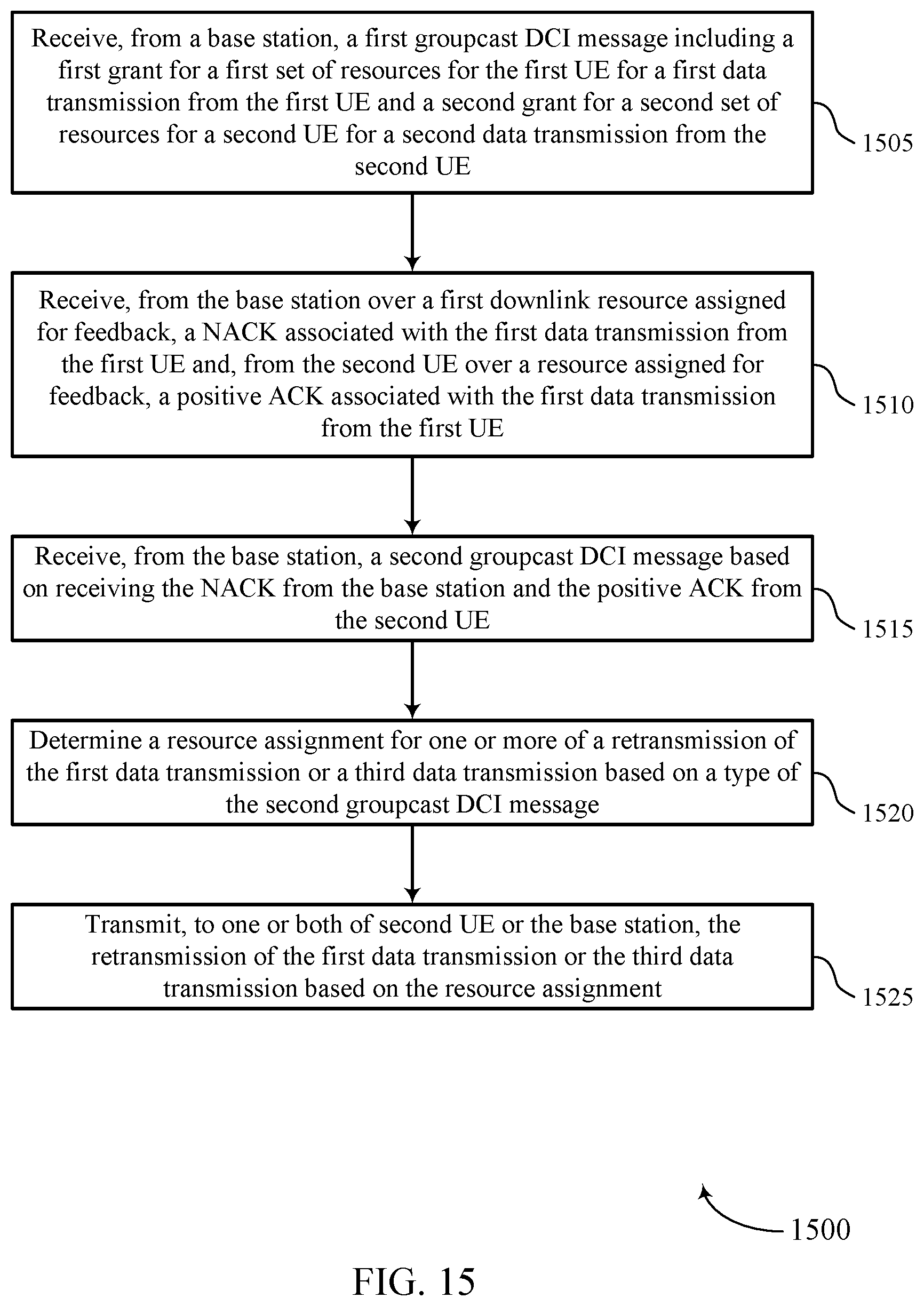 Receive, from a base station, a first groupcast DCI message including a first grant for a first set of resources for the first UE for a first data transmission from the first UE and a second grant for a second set of resources for a second UE for a second data transmission from the second UE

1505

Receive, from the base station over a first downlink resource assigned for feedback, a NACK associated with the first data transmission from the first UE and, from the second UE over a resource assigned for feedback, a positive ACK associated with the first data transmission from the first UE

1510

Receive, from the base station, a second groupcast DCI message based on receiving the NACK from the base station and the positive ACK from the second UE

1515

Determine a resource assignment for one or more of a retransmission of the first data transmission or a third data transmission based on a type of the second groupcast DCI message

1520

Transmit, to one or both of second UE or the base station, the retransmission of the first data transmission or the third data transmission based on the resource assignment

1525

1500

FIG. 15